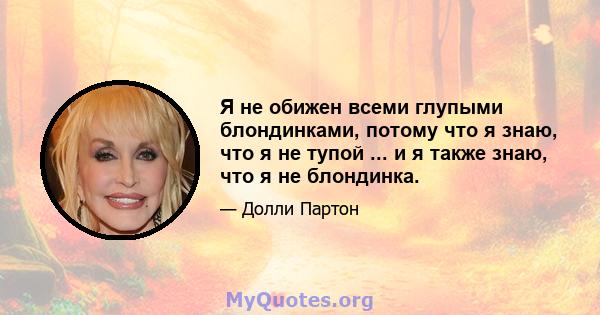 Я не обижен всеми глупыми блондинками, потому что я знаю, что я не тупой ... и я также знаю, что я не блондинка.

— Долли Партон

MyQuotes.org